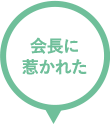 会長に
惹かれた